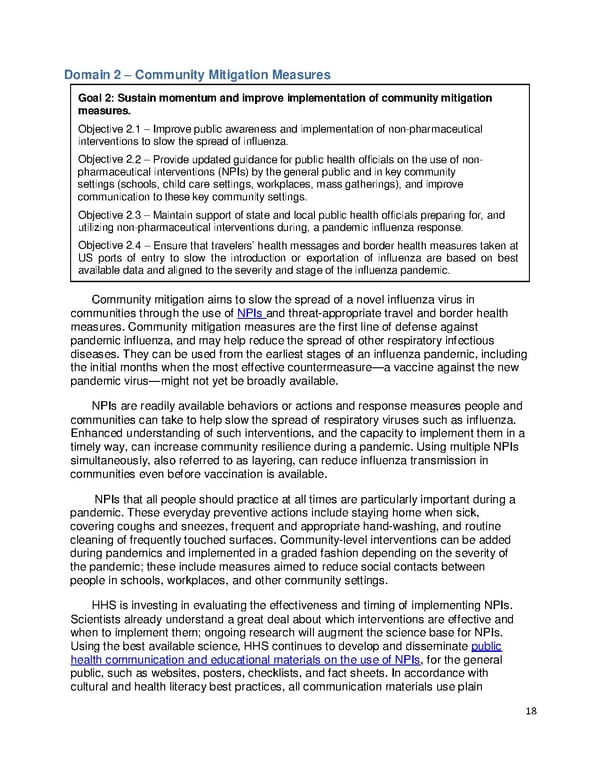 Domain 2 – Community Mitigation Measures

Goal 2: Sustain momentum and improve implementation of community mitigation measures.

Objective 2.1 – Improve public awareness and implementation of non-pharmaceutical interventions to slow the spread of influenza.

Objective 2.2 – Provide updated guidance for public health officials on the use of non-pharmaceutical interventions (NPIs) by the general public and in key community settings (schools, child care settings, workplaces, mass gatherings), and improve communication to these key community settings.

Objective 2.3 – Maintain support of state and local public health officials preparing for, and utilizing non-pharmaceutical interventions during, a pandemic influenza response.

Objective 2.4 – Ensure that travelers' health messages and border health measures taken at US ports of entry to slow the introduction or exportation of influenza are based on best available data and aligned to the severity and stage of the influenza pandemic.

Community mitigation aims to slow the spread of a novel influenza virus in communities through the use of NPIs and threat-appropriate travel and border health measures. Community mitigation measures are the first line of defense against pandemic influenza, and may help reduce the spread of other respiratory infectious diseases. They can be used from the earliest stages of an influenza pandemic, including the initial months when the most effective countermeasure—a vaccine against the new pandemic virus—might not yet be broadly available.

NPIs are readily available behaviors or actions and response measures people and communities can take to help slow the spread of respiratory viruses such as influenza. Enhanced understanding of such interventions, and the capacity to implement them in a timely way, can increase community resilience during a pandemic. Using multiple NPIs simultaneously, also referred to as layering, can reduce influenza transmission in communities even before vaccination is available.

NPIs that all people should practice at all times are particularly important during a pandemic. These everyday preventive actions include staying home when sick, covering coughs and sneezes, frequent and appropriate hand-washing, and routine cleaning of frequently touched surfaces. Community-level interventions can be added during pandemics and implemented in a graded fashion depending on the severity of the pandemic; these include measures aimed to reduce social contacts between people in schools, workplaces, and other community settings.

HHS is investing in evaluating the effectiveness and timing of implementing NPIs. Scientists already understand a great deal about which interventions are effective and when to implement them; ongoing research will augment the science base for NPIs. Using the best available science, HHS continues to develop and disseminate public health communication and educational materials on the use of NPIs, for the general public, such as websites, posters, checklists, and fact sheets. In accordance with cultural and health literacy best practices, all communication materials use plain

18